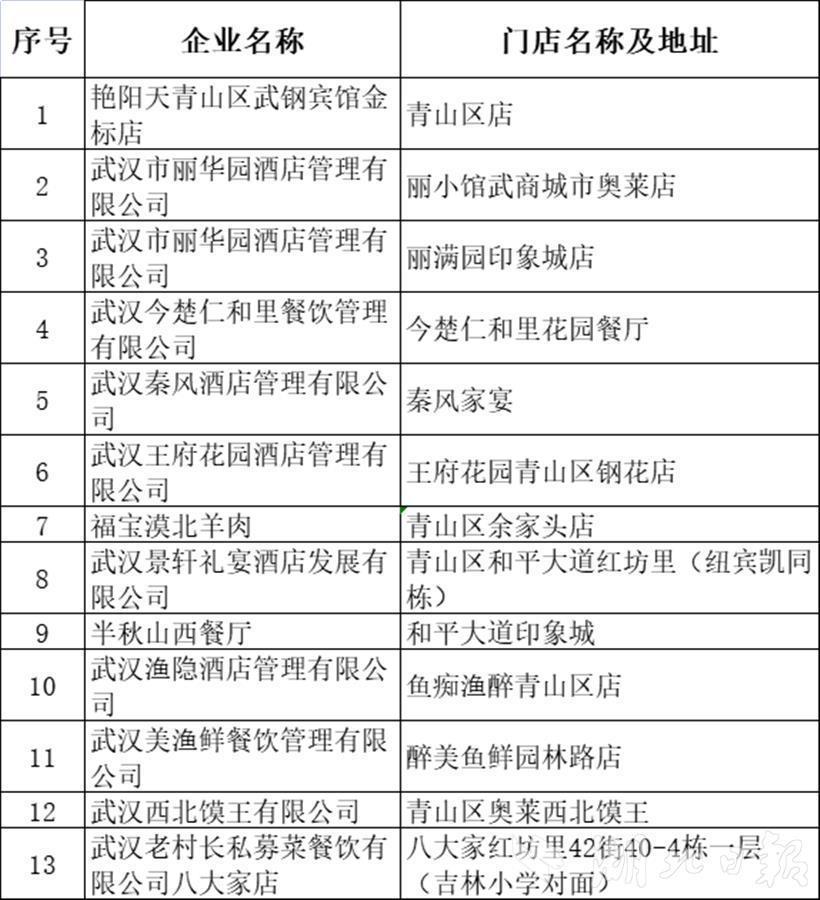 | 序号 | 企业名称 | 门店名称及地址 |
|---|---|---|
| 1 | 艳阳天青山区武钢宾馆金标店 | 青山区店 |
| 2 | 武汉市丽华园酒店管理有限公司 | 丽小馆武商城市奥莱店 |
| 3 | 武汉市丽华园酒店管理有限公司 | 丽满园印象城店 |
| 4 | 武汉今楚仁和里餐饮管理有限公司 | 今楚仁和里花园餐厅 |
| 5 | 武汉秦风酒店管理有限公司 | 秦风家宴 |
| 6 | 武汉王府花园酒店管理有限公司 | 王府花园青山区钢花店 |
| 7 | 福宝漠北羊肉 | 青山区余家头店 |
| 8 | 武汉景轩礼宴酒店发展有限公司 | 青山区和平大道红坊里（纽宾凯同栋） |
| 9 | 半秋山西餐厅 | 和平大道印象城 |
| 10 | 武汉渔隐酒店管理有限公司 | 鱼痴渔醉青山区店 |
| 11 | 武汉美渔鲜餐饮管理有限公司 | 醉美鱼鲜园林路店 |
| 12 | 武汉西北馍王有限公司 | 青山区奥莱西北馍王 |
| 13 | 武汉老村长私募菜餐饮有限公司八大家店 | 八大家红坊里42街40-4栋一层（吉林小学对面） |

湖北日报